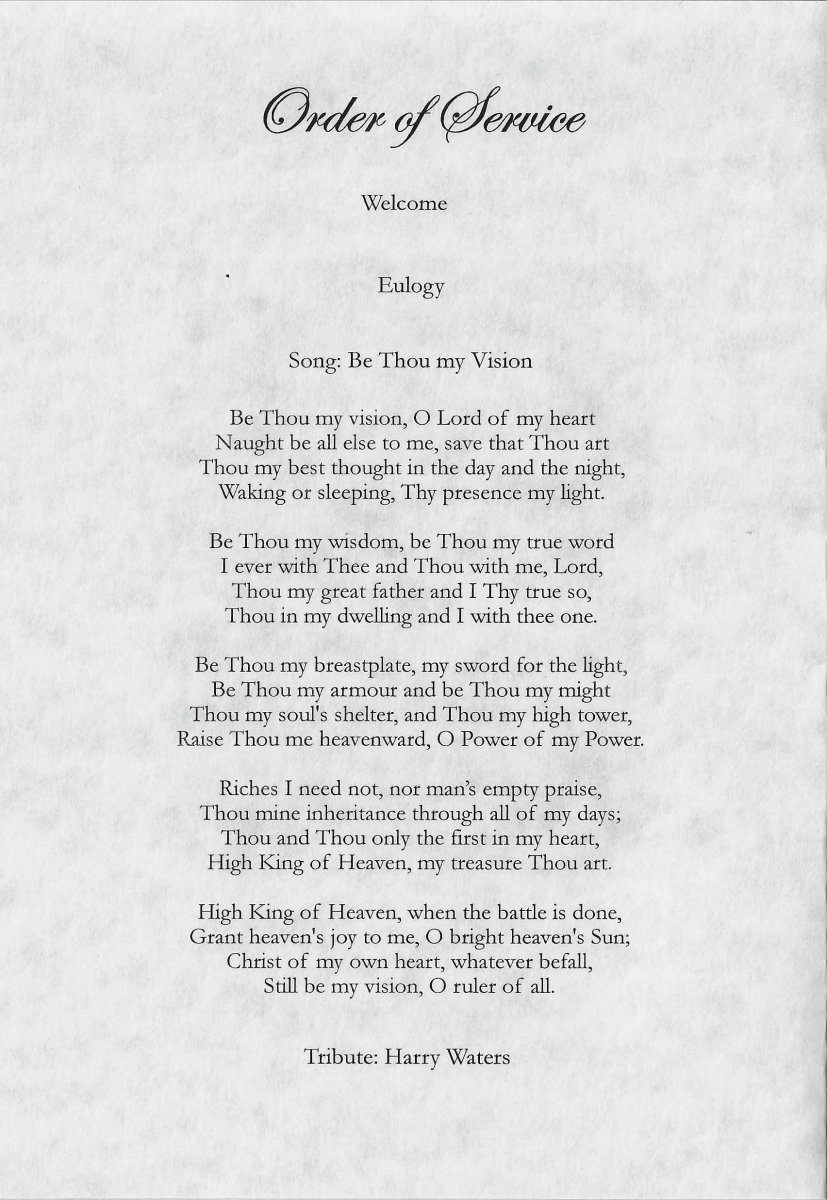 Order of Service

Welcome

Eulogy

Song: Be Thou my Vision

Be Thou my vision, O Lord of my heart
Naught be all else to me, save that Thou art
Thou my best thought in the day and the night,
Waking or sleeping, Thy presence my light.

Be Thou my wisdom, be Thou my true word
I ever with Thee and Thou with me, Lord,
Thou my great father and I Thy true so,
Thou in my dwelling and I with thee one.

Be Thou my breastplate, my sword for the light,
Be Thou my armour and be Thou my might
Thou my soul's shelter, and Thou my high tower,
Raise Thou me heavenward, O Power of my Power.

Riches I need not, nor man's empty praise,
Thou mine inheritance through all of my days;
Thou and Thou only the first in my heart,
High King of Heaven, my treasure Thou art.

High King of Heaven, when the battle is done,
Grant heaven's joy to me, O bright heaven's Sun;
Christ of my own heart, whatever befall,
Still be my vision, O ruler of all.

Tribute: Harry Waters